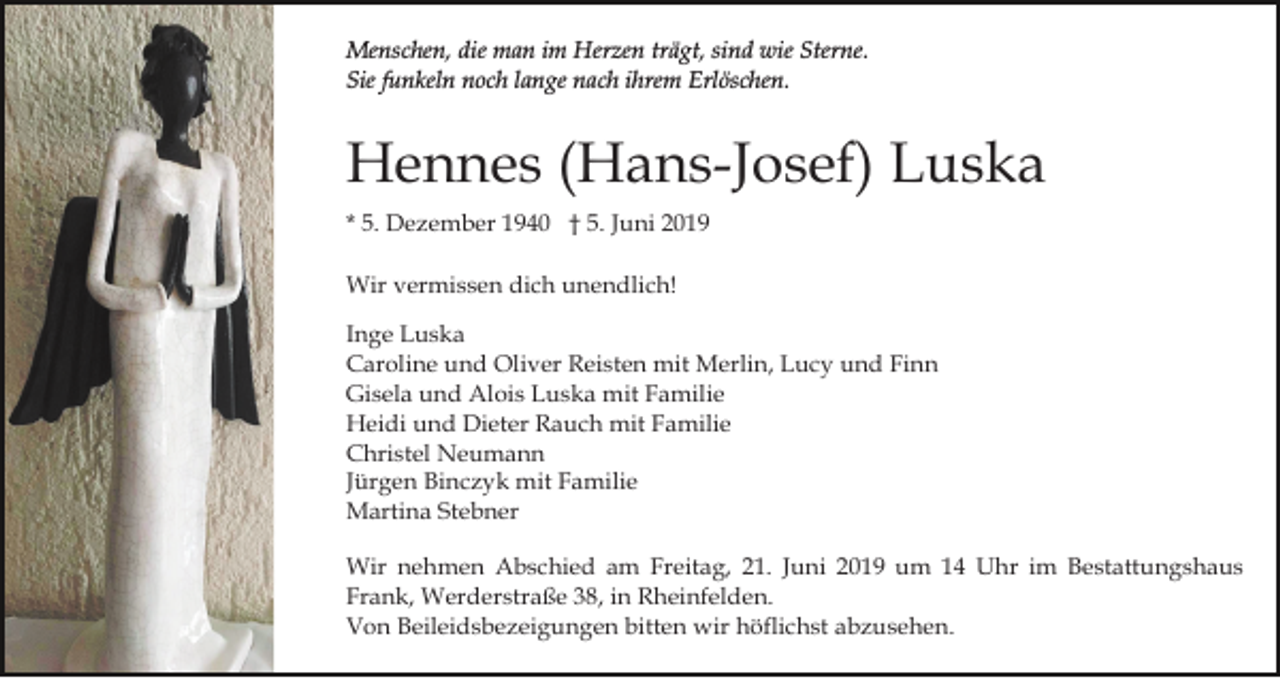 Menschen, die man im Herzen trägt, sind wie Sterne.
Sie funkeln noch lange nach ihrem Erlöschen.

Hennes (Hans-Josef) Luska

* 5. Dezember 1940 † 5. Juni 2019

Wir vermissen dich unendlich!

Inge Luska
Caroline und Oliver Reisten mit Merlin, Lucy und Finn
Gisela und Alois Luska mit Familie
Heidi und Dieter Rauch mit Familie
Christel Neumann
Jürgen Binczyk mit Familie
Martina Stebner

Wir nehmen Abschied am Freitag, 21. Juni 2019 um 14 Uhr im Bestattungshaus Frank, Werderstraße 38, in Rheinfelden.
Von Beileidsbezeigungen bitten wir höflichst abzusehen.